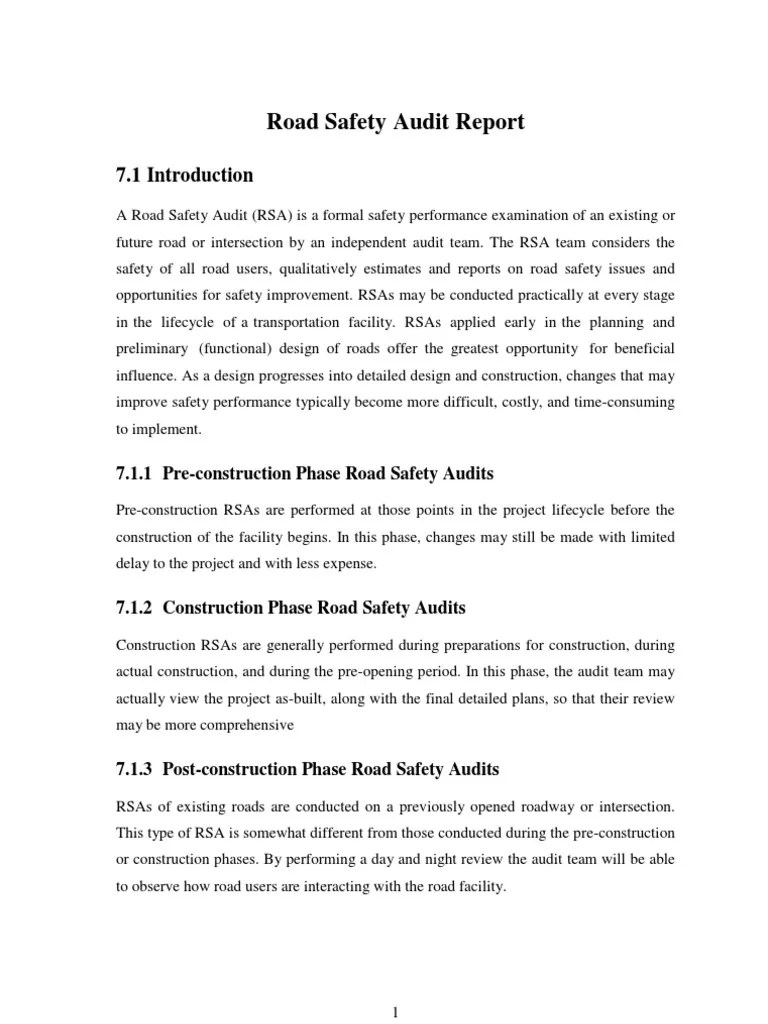 Road Safety Audit Report

7.1 Introduction

A Road Safety Audit (RSA) is a formal safety performance examination of an existing or future road or intersection by an independent audit team. The RSA team considers the safety of all road users, qualitatively estimates and reports on road safety issues and opportunities for safety improvement. RSAs may be conducted practically at every stage in the lifecycle of a transportation facility. RSAs applied early in the planning and preliminary (functional) design of roads offer the greatest opportunity for beneficial influence. As a design progresses into detailed design and construction, changes that may improve safety performance typically become more difficult, costly, and time-consuming to implement.

7.1.1 Pre-construction Phase Road Safety Audits

Pre-construction RSAs are performed at those points in the project lifecycle before the construction of the facility begins. In this phase, changes may still be made with limited delay to the project and with less expense.

7.1.2 Construction Phase Road Safety Audits

Construction RSAs are generally performed during preparations for construction, during actual construction, and during the pre-opening period. In this phase, the audit team may actually view the project as-built, along with the final detailed plans, so that their review may be more comprehensive

7.1.3 Post-construction Phase Road Safety Audits

RSAs of existing roads are conducted on a previously opened roadway or intersection. This type of RSA is somewhat different from those conducted during the pre-construction or construction phases. By performing a day and night review the audit team will be able to observe how road users are interacting with the road facility.

1